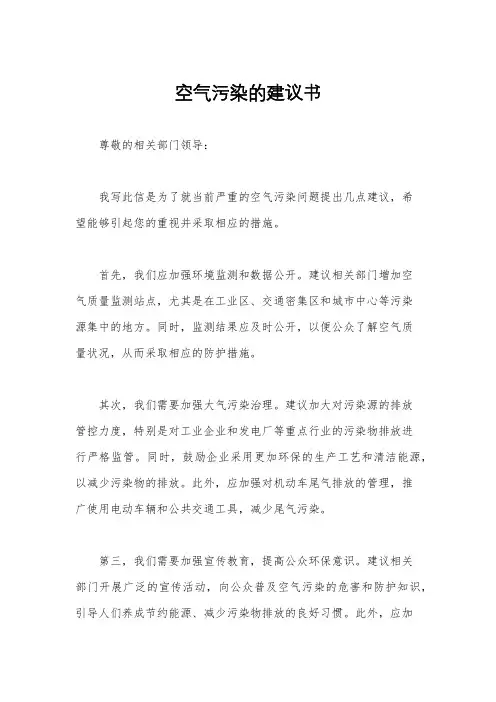 空气污染的建议书

尊敬的相关部门领导：

我写此信是为了就当前严重的空气污染问题提出几点建议，希望能够引起您的重视并采取相应的措施。

首先，我们应加强环境监测和数据公开。建议相关部门增加空气质量监测站点，尤其是在工业区、交通密集区和城市中心等污染源集中的地方。同时，监测结果应及时公开，以便公众了解空气质量状况，从而采取相应的防护措施。

其次，我们需要加强大气污染治理。建议加大对污染源的排放管控力度，特别是对工业企业和发电厂等重点行业的污染物排放进行严格监管。同时，鼓励企业采用更加环保的生产工艺和清洁能源，以减少污染物的排放。此外，应加强对机动车尾气排放的管理，推广使用电动车辆和公共交通工具，减少尾气污染。

第三，我们需要加强宣传教育，提高公众环保意识。建议相关部门开展广泛的宣传活动，向公众普及空气污染的危害和防护知识，引导人们养成节约能源、减少污染物排放的良好习惯。此外，应加